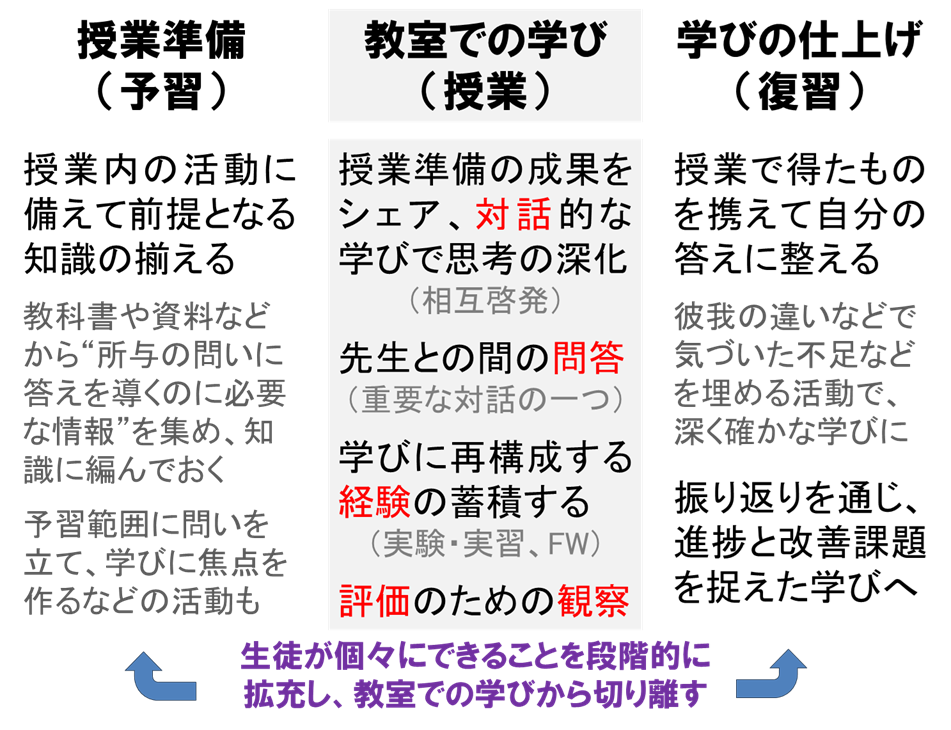 授業準備
（予習）

授業内の活動に備えて前提となる知識の揃える

教科書や資料などから“所与の問いに答えを導くのに必要な情報”を集め、知識に編んでおく

予習範囲に問いを立て、学びに焦点を作るなどの活動も

教室での学び
（授業）

授業準備の成果をシェア、対話的な学びで思考の深化
（相互啓発）

先生との間の問答
（重要な対話の一つ）

学びに再構成する経験の蓄積する
（実験・実習、FW）

評価のための観察

学びの仕上げ
（復習）

授業で得たものを携えて自分の答えに整える

彼我の違いなどで気づいた不足などを埋める活動で、深く確かな学びに

振り返りを通じ、進捗と改善課題を捉えた学びへ

生徒が個々にできることを段階的に拡充し、教室での学びから切り離す